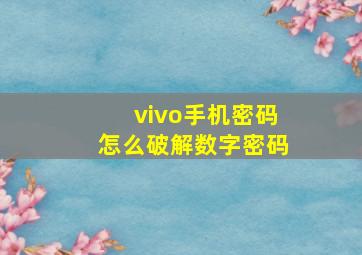 vivo手机密码
怎么破解数字密码